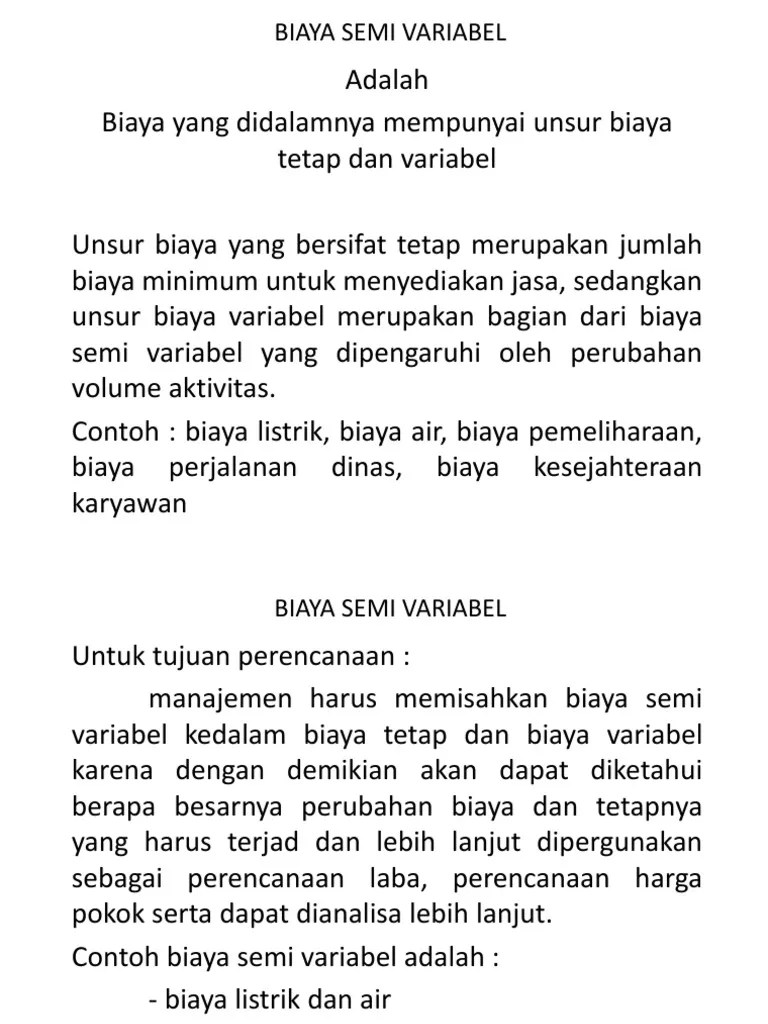 BIAYA SEMI VARIABEL

Adalah

Biaya yang didalamnya mempunyai unsur biaya tetap dan variabel

Unsur biaya yang bersifat tetap merupakan jumlah biaya minimum untuk menyediakan jasa, sedangkan unsur biaya variabel merupakan bagian dari biaya semi variabel yang dipengaruhi oleh perubahan volume aktivitas.

Contoh : biaya listrik, biaya air, biaya pemeliharaan, biaya perjalanan dinas, biaya kesejahteraan karyawan

BIAYA SEMI VARIABEL

Untuk tujuan perencanaan :

manajemen harus memisahkan biaya semi variabel kedalam biaya tetap dan biaya variabel karena dengan demikian akan dapat diketahui berapa besarnya perubahan biaya dan tetapnya yang harus terjad dan lebih lanjut dipergunakan sebagai perencanaan laba, perencanaan harga pokok serta dapat dianalisa lebih lanjut.

Contoh biaya semi variabel adalah :

- biaya listrik dan air